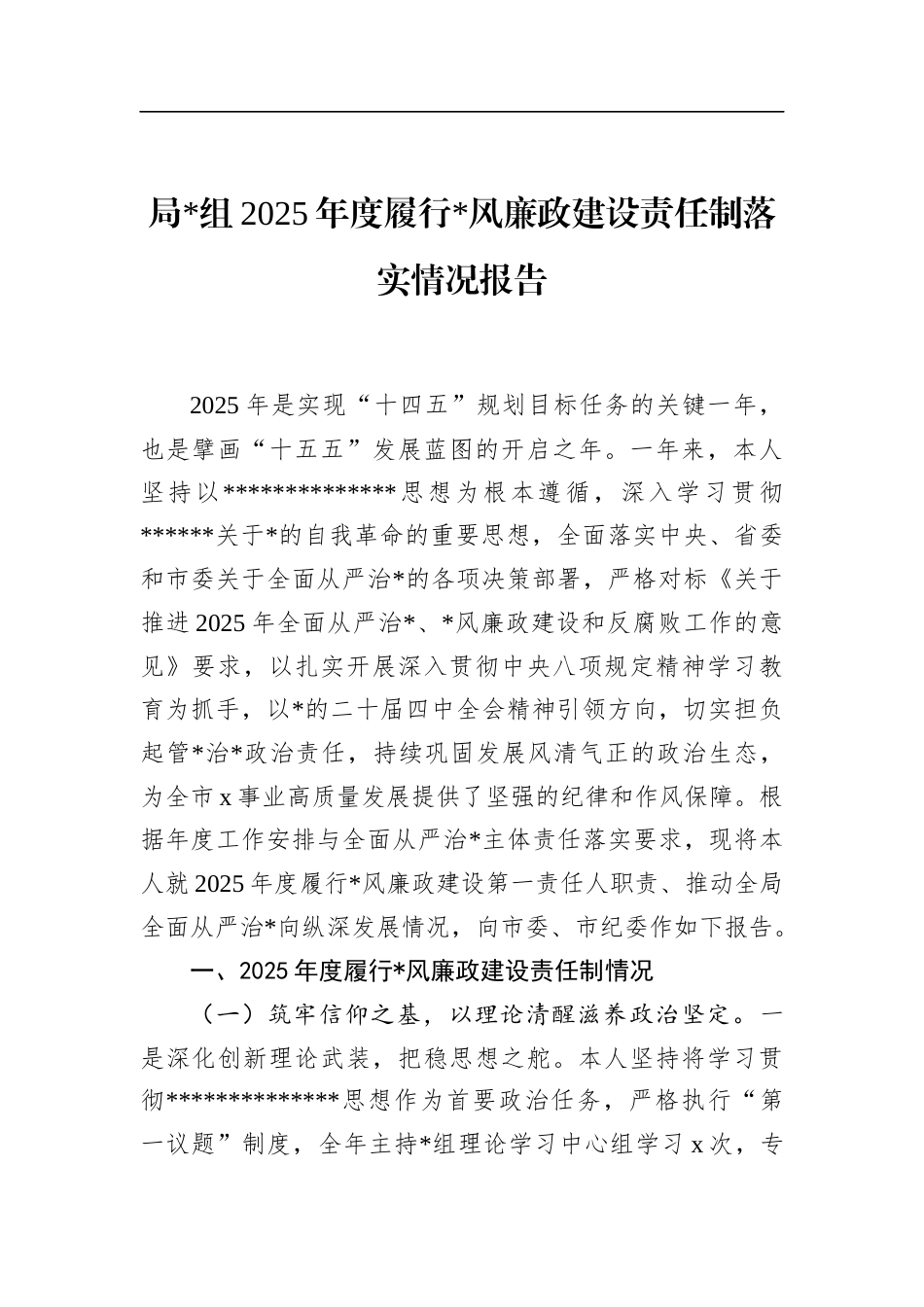 局*组 2025 年度履行*风廉政建设责任制落实情况报告

2025 年是实现“十四五”规划目标任务的关键一年，也是擘画“十五五”发展蓝图的开启之年。一年来，本人坚持以**************思想为根本遵循，深入学习贯彻******关于*的自我革命的重要思想，全面落实中央、省委和市委关于全面从严治*的各项决策部署，严格对标《关于推进 2025 年全面从严治*、*风廉政建设和反腐败工作的意见》要求，以扎实开展深入贯彻中央八项规定精神学习教育为抓手，以*的二十届四中全会精神引领方向，切实担负起管*治*政治责任，持续巩固发展风清气正的政治生态，为全市 x 事业高质量发展提供了坚强的纪律和作风保障。根据年度工作安排与全面从严治*主体责任落实要求，现将本人就 2025 年度履行*风廉政建设第一责任人职责、推动全局全面从严治*向纵深发展情况，向市委、市纪委作如下报告。

一、2025 年度履行*风廉政建设责任制情况

（一）筑牢信仰之基，以理论清醒滋养政治坚定。一是深化创新理论武装，把稳思想之舵。本人坚持将学习贯彻**************思想作为首要政治任务，严格执行“第一议题”制度，全年主持*组理论学习中心组学习 x 次，专